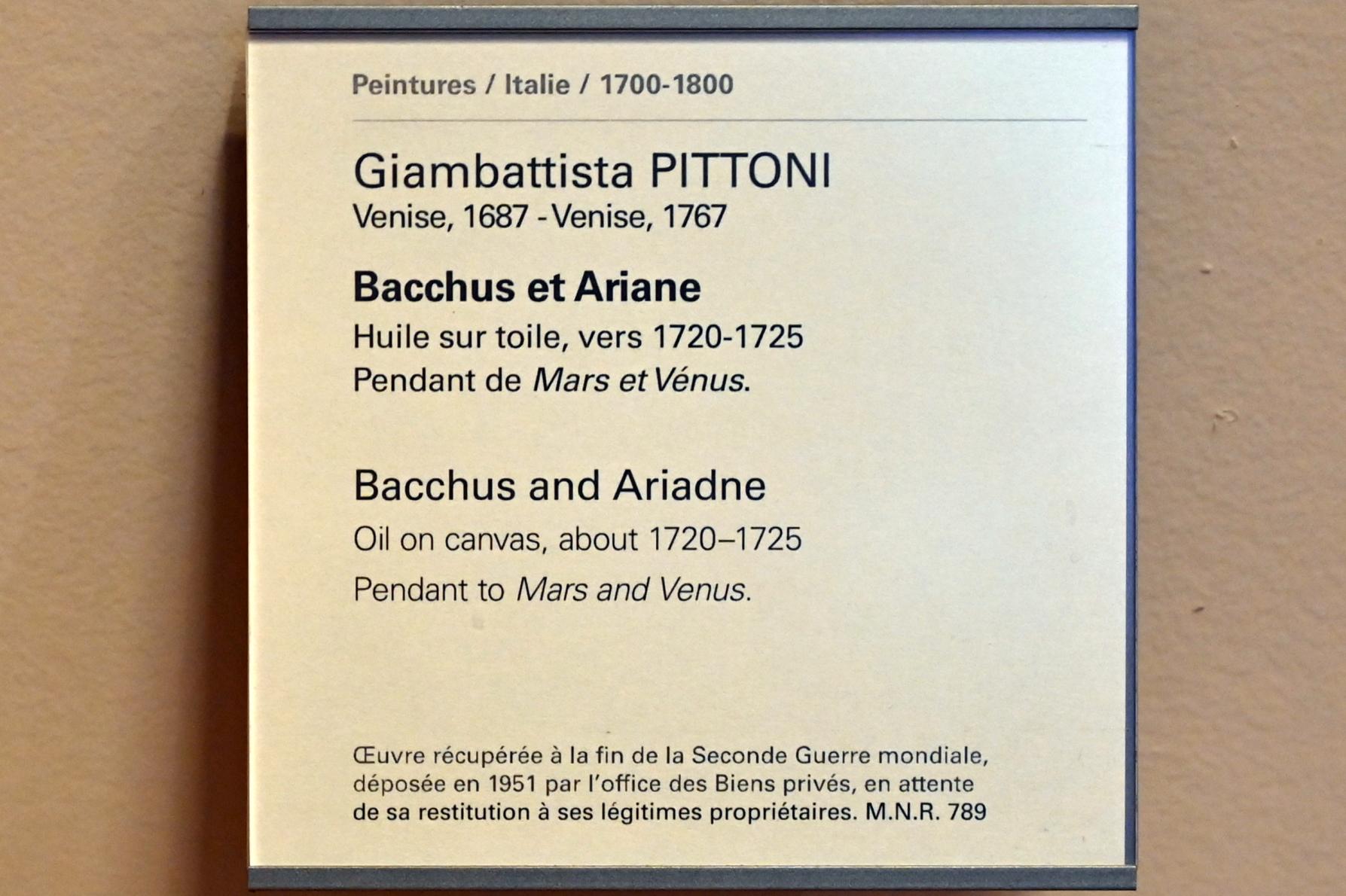 Peintures / Italie / 1700-1800

Giambattista PITTONI
Venise, 1687 - Venise, 1767

Bacchus et Ariane
Huile sur toile, vers 1720-1725
Pendant de Mars et Vénus.

Bacchus and Ariadne
Oil on canvas, about 1720–1725
Pendant to Mars and Venus.

Œuvre récupérée à la fin de la Seconde Guerre mondiale, déposée en 1951 par l'office des Biens privés, en attente de sa restitution à ses légitimes propriétaires. M.N.R. 789